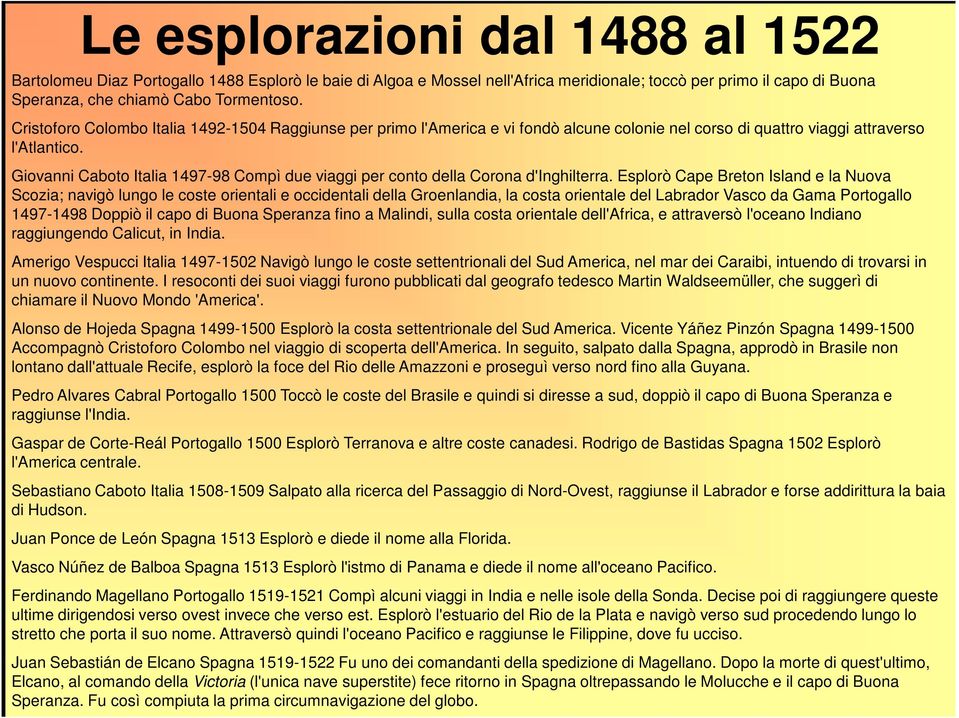 Le esplorazioni dal 1488 al 1522

Bartolomeu Diaz Portogallo 1488 Esplorò le baie di Algoa e Mossel nell'Africa meridionale; toccò per primo il capo di Buona Speranza, che chiamò Cabo Tormentoso.

Cristoforo Colombo Italia 1492-1504 Raggiunse per primo l'America e vi fondò alcune colonie nel corso di quattro viaggi attraverso l'Atlantico.

Giovanni Caboto Italia 1497-98 Compì due viaggi per conto della Corona d'Inghilterra. Esplorò Cape Breton Island e la Nuova Scozia; navigò lungo le coste orientali e occidentali della Groenlandia, la costa orientale del Labrador Vasco da Gama Portogallo 1497-1498 Doppiò il capo di Buona Speranza fino a Malindi, sulla costa orientale dell'Africa, e attraversò l'oceano Indiano raggiungendo Calicut, in India.

Amerigo Vespucci Italia 1497-1502 Navigò lungo le coste settentrionali del Sud America, nel mar dei Caraibi, intuendo di trovarsi in un nuovo continente. I resoconti dei suoi viaggi furono pubblicati dal geografo tedesco Martin Waldseemüller, che suggerì di chiamare il Nuovo Mondo 'America'.

Alonso de Hojeda Spagna 1499-1500 Esplorò la costa settentrionale del Sud America. Vicente Yáñez Pinzón Spagna 1499-1500 Accompagnò Cristoforo Colombo nel viaggio di scoperta dell'America. In seguito, salpato dalla Spagna, approdò in Brasile non lontano dall'attuale Recife, esplorò la foce del Rio delle Amazzoni e proseguì verso nord fino alla Guyana.

Pedro Alvares Cabral Portogallo 1500 Toccò le coste del Brasile e quindi si diresse a sud, doppiò il capo di Buona Speranza e raggiunse l'India.

Gaspar de Corte-Reál Portogallo 1500 Esplorò Terranova e altre coste canadesi. Rodrigo de Bastidas Spagna 1502 Esplorò l'America centrale.

Sebastiano Caboto Italia 1508-1509 Salpato alla ricerca del Passaggio di Nord-Ovest, raggiunse il Labrador e forse addirittura la baia di Hudson.

Juan Ponce de León Spagna 1513 Esplorò e diede il nome alla Florida.

Vasco Núñez de Balboa Spagna 1513 Esplorò l'istmo di Panama e diede il nome all'oceano Pacifico.

Ferdinando Magellano Portogallo 1519-1521 Compì alcuni viaggi in India e nelle isole della Sonda. Decise poi di raggiungere queste ultime dirigendosi verso ovest invece che verso est. Esplorò l'estuario del Rio de la Plata e navigò verso sud procedendo lungo lo stretto che porta il suo nome. Attraversò quindi l'oceano Pacifico e raggiunse le Filippine, dove fu ucciso.

Juan Sebastián de Elcano Spagna 1519-1522 Fu uno dei comandanti della spedizione di Magellano. Dopo la morte di quest'ultimo, Elcano, al comando della Victoria (l'unica nave superstite) fece ritorno in Spagna oltrepassando le Molucche e il capo di Buona Speranza. Fu così compiuta la prima circumnavigazione del globo.